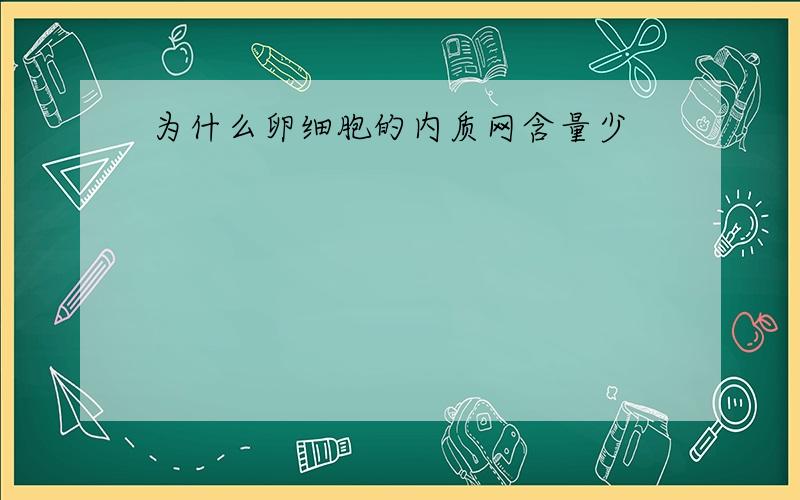 为什么卵细胞的内质网含量少